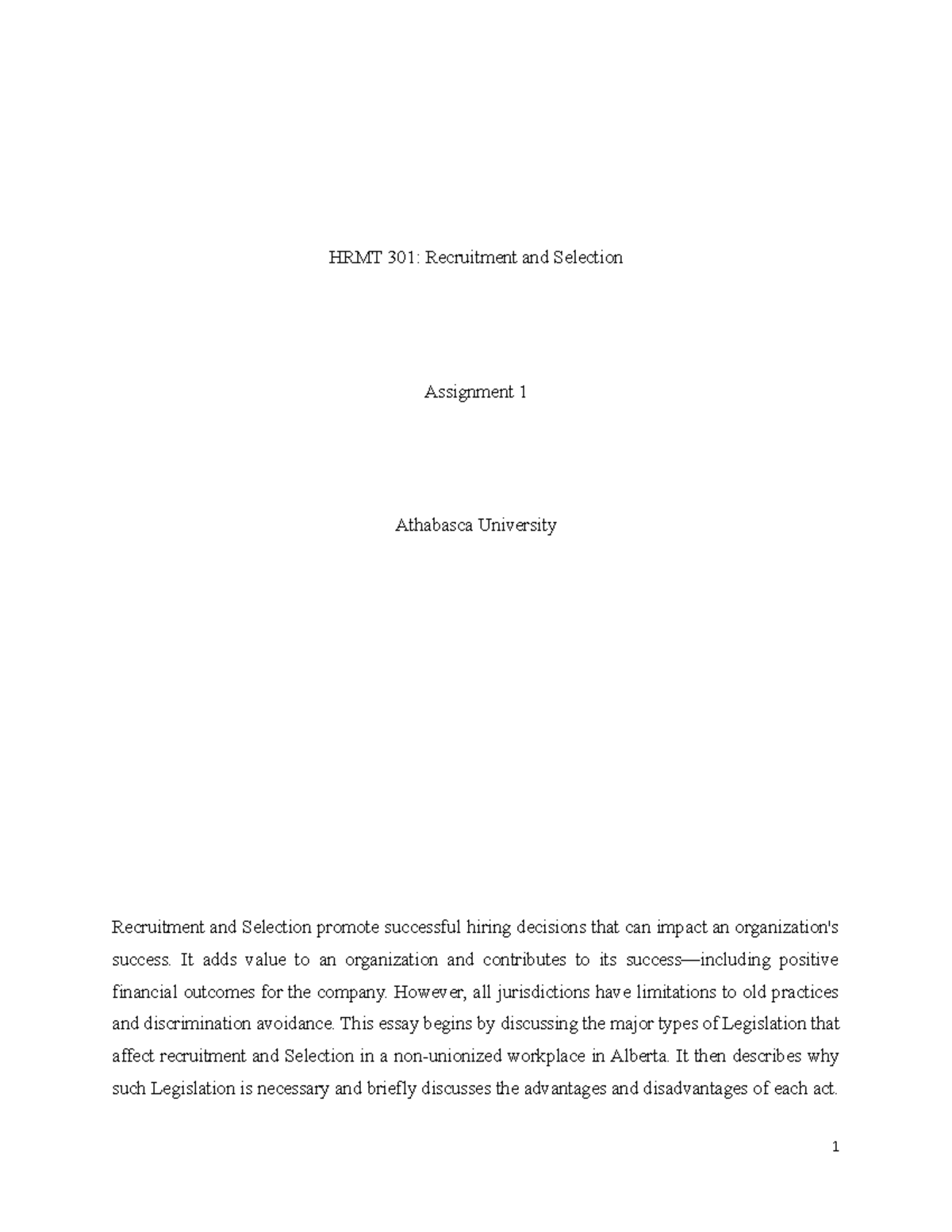 HRMT 301: Recruitment and Selection

Assignment 1

Athabasca University

Recruitment and Selection promote successful hiring decisions that can impact an organization's success. It adds value to an organization and contributes to its success—including positive financial outcomes for the company. However, all jurisdictions have limitations to old practices and discrimination avoidance. This essay begins by discussing the major types of Legislation that affect recruitment and Selection in a non-unionized workplace in Alberta. It then describes why such Legislation is necessary and briefly discusses the advantages and disadvantages of each act.

1